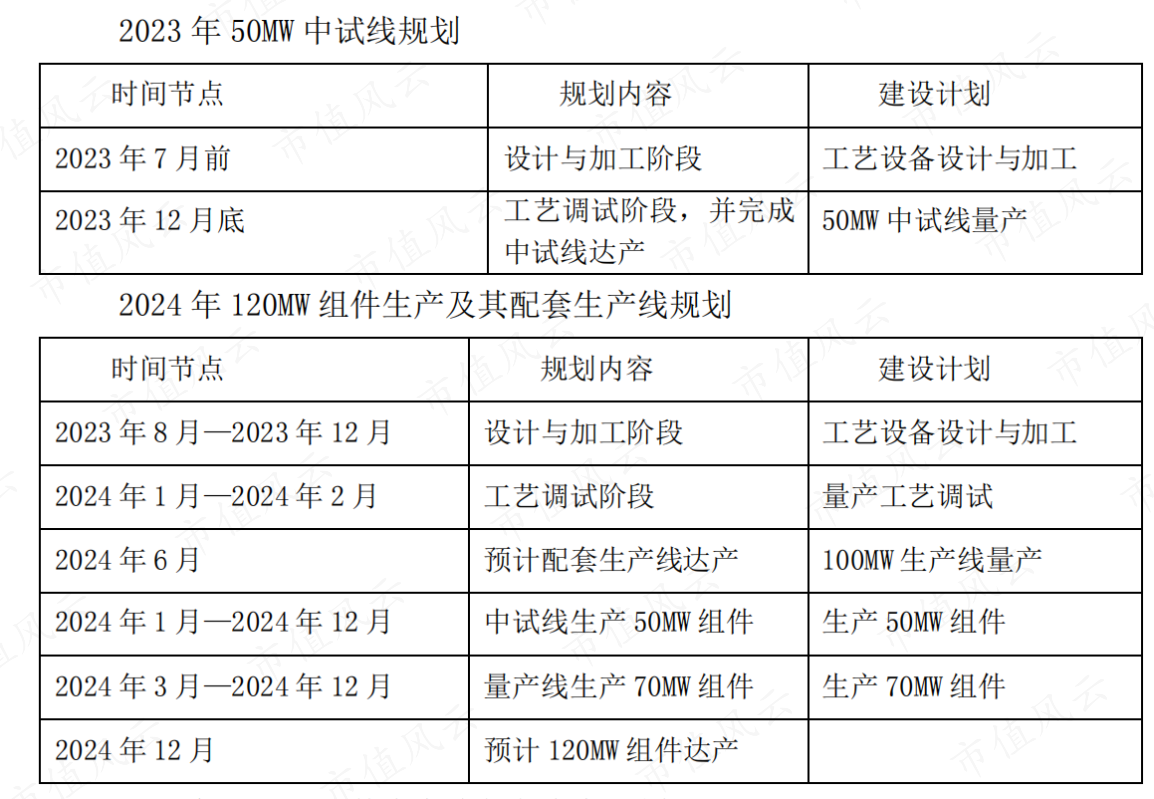 2023年50MW中试线规划

| 时间节点 | 规划内容 | 建设计划 |
|---|---|---|
| 2023年7月前 | 设计与加工阶段 | 工艺设备设计与加工 |
| 2023年12月底 | 工艺调试阶段，并完成中试线达产 | 50MW中试线量产 |

2024年120MW组件生产及其配套生产线规划

| 时间节点 | 规划内容 | 建设计划 |
|---|---|---|
| 2023年8月—2023年12月 | 设计与加工阶段 | 工艺设备设计与加工 |
| 2024年1月—2024年2月 | 工艺调试阶段 | 量产工艺调试 |
| 2024年6月 | 预计配套生产线达产 | 100MW生产线量产 |
| 2024年1月—2024年12月 | 中试线生产50MW组件 | 生产50MW组件 |
| 2024年3月—2024年12月 | 量产线生产70MW组件 | 生产70MW组件 |
| 2024年12月 | 预计120MW组件达产 | |

市值风云